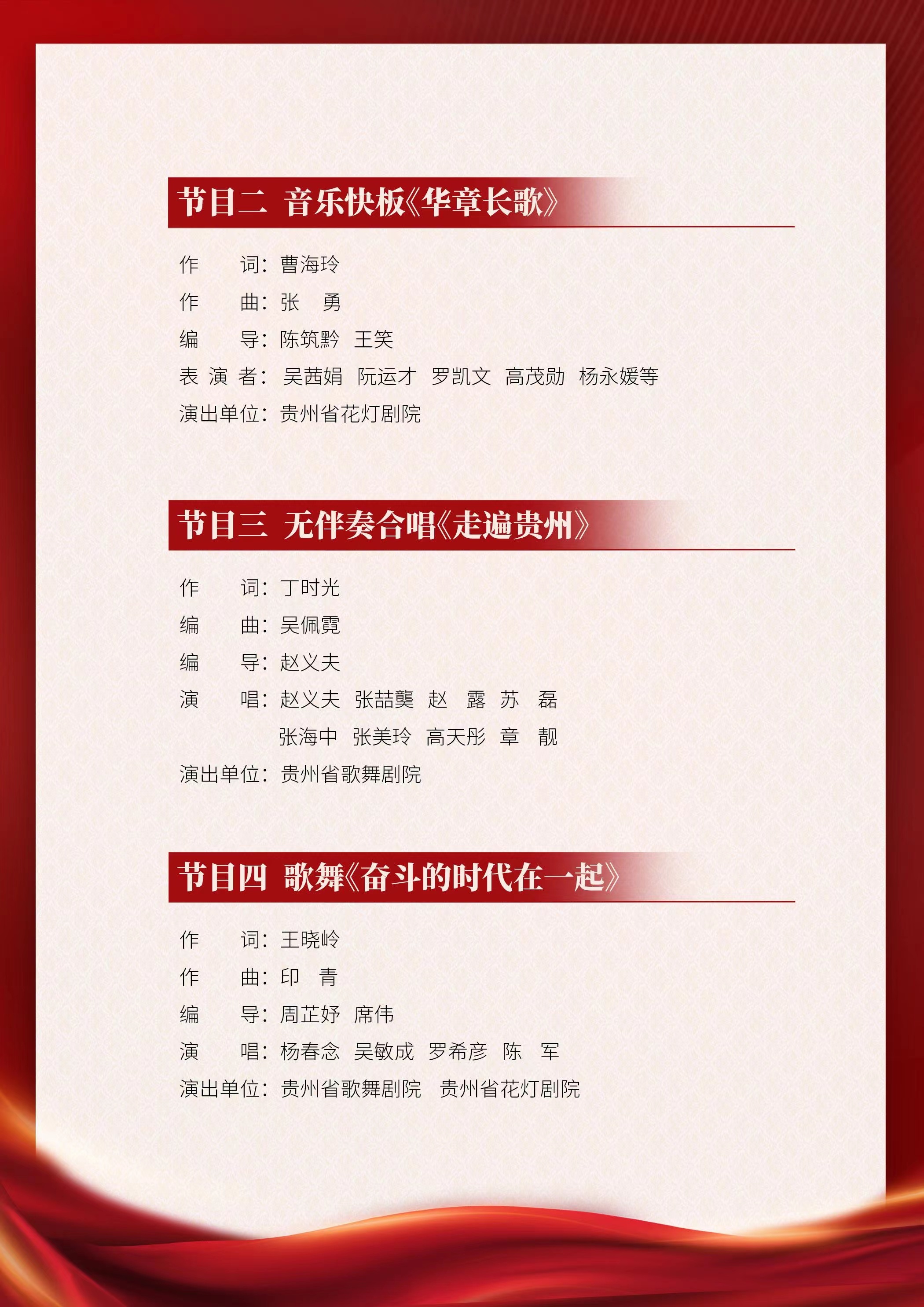 节目二 音乐快板《华章长歌》

作　　词：曹海玲
作　　曲：张　勇
编　　导：陈筑黔　王笑
表 演 者：吴茜娟　阮运才　罗凯文　高茂勋　杨永媛等
演出单位：贵州省花灯剧院

节目三 无伴奏合唱《走遍贵州》

作　　词：丁时光
编　　曲：吴佩霓
编　　导：赵义夫
演　　唱：赵义夫　张喆龑　赵　露　苏　磊
张海中　张美玲　高天彤　章　靓
演出单位：贵州省歌舞剧院

节目四 歌舞《奋斗的时代在一起》

作　　词：王晓岭
作　　曲：印　青
编　　导：周芷妤　席伟
演　　唱：杨春念　吴敏成　罗希彦　陈　军
演出单位：贵州省歌舞剧院　贵州省花灯剧院